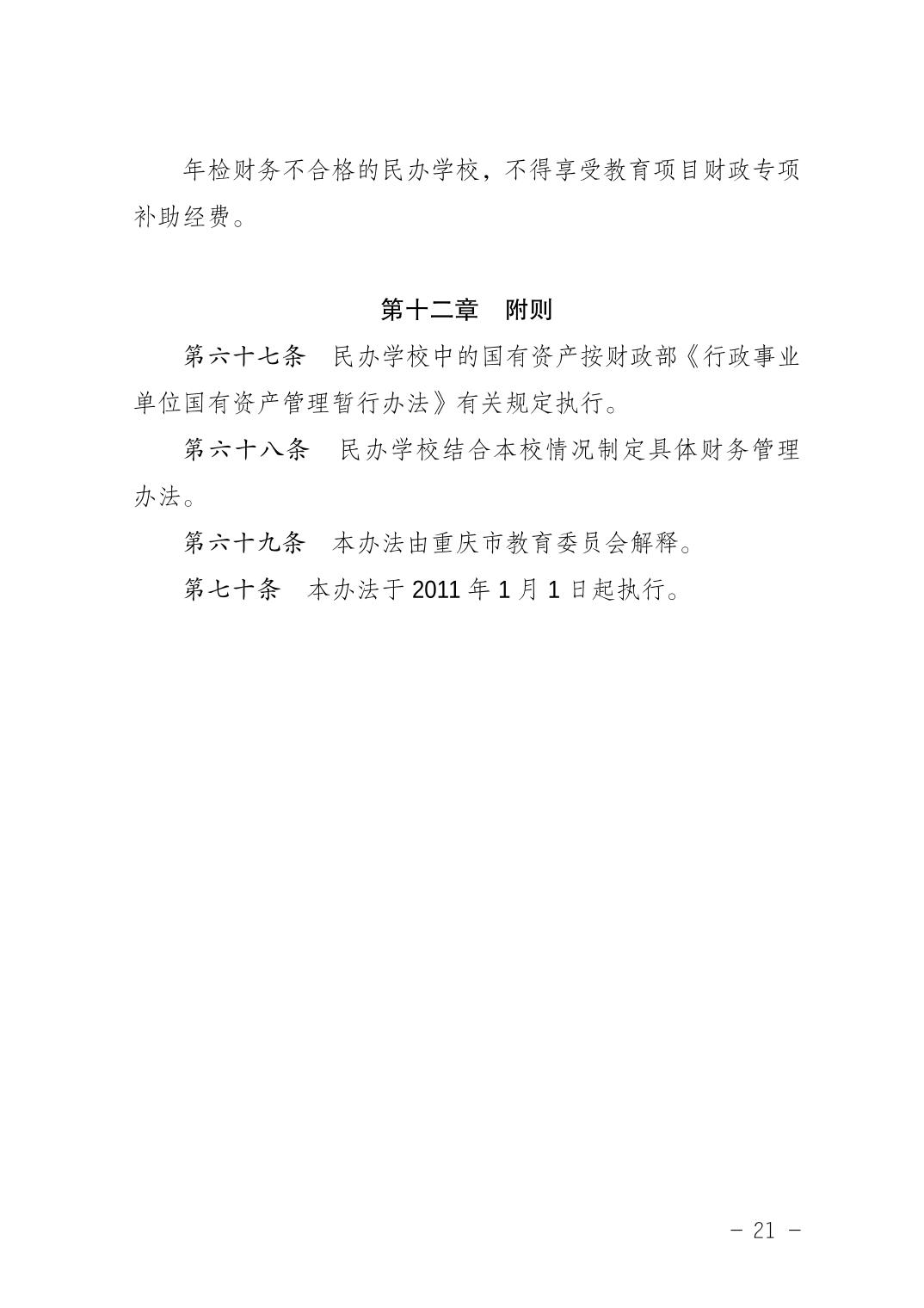 年检财务不合格的民办学校，不得享受教育项目财政专项补助经费。

第十二章　附则

第六十七条　民办学校中的国有资产按财政部《行政事业单位国有资产管理暂行办法》有关规定执行。

第六十八条　民办学校结合本校情况制定具体财务管理办法。

第六十九条　本办法由重庆市教育委员会解释。

第七十条　本办法于 2011 年 1 月 1 日起执行。

－ 21 －